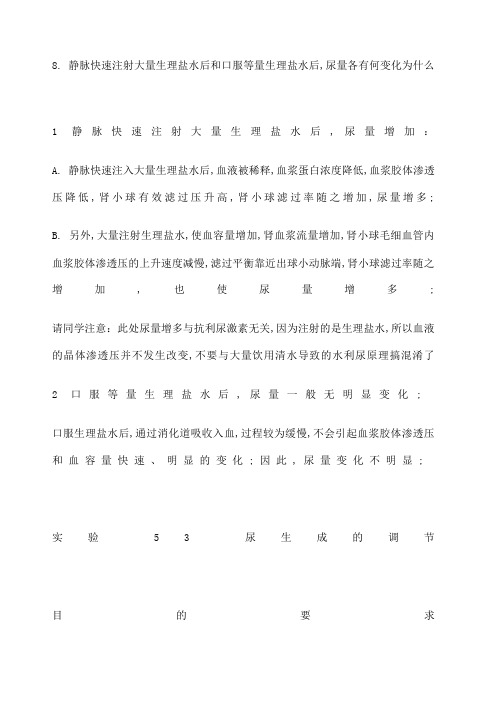 8. 静脉快速注射大量生理盐水后和口服等量生理盐水后,尿量各有何变化为什么

1 静脉快速注射大量生理盐水后，尿量增加：

A. 静脉快速注入大量生理盐水后,血液被稀释,血浆蛋白浓度降低,血浆胶体渗透压降低，肾小球有效滤过压升高，肾小球滤过率随之增加，尿量增多；

B. 另外,大量注射生理盐水,使血容量增加,肾血浆流量增加,肾小球毛细血管内血浆胶体渗透压的上升速度减慢,滤过平衡靠近出球小动脉端,肾小球滤过率随之增加，也使尿量增多；

请同学注意：此处尿量增多与抗利尿激素无关,因为注射的是生理盐水,所以血液的晶体渗透压并不发生改变,不要与大量饮用清水导致的水利尿原理搞混淆了

2 口服等量生理盐水后，尿量一般无明显变化；

口服生理盐水后,通过消化道吸收入血,过程较为缓慢,不会引起血浆胶体渗透压和血容量快速、明显的变化；因此，尿量变化不明显；

实验 5 3 尿生成的调节

目的要求